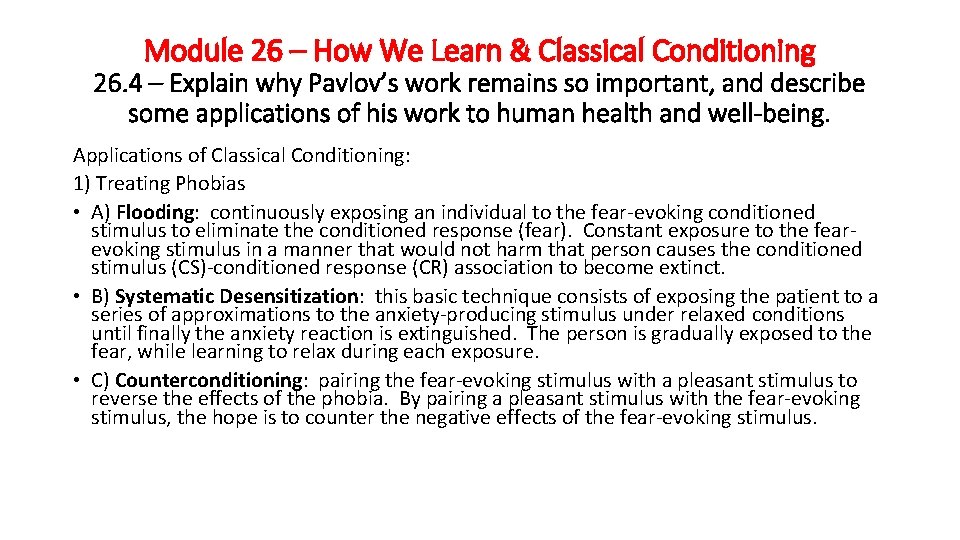 Module 26 – How We Learn & Classical Conditioning

26.4 – Explain why Pavlov's work remains so important, and describe some applications of his work to human health and well-being.

Applications of Classical Conditioning:

1) Treating Phobias

• A) Flooding: continuously exposing an individual to the fear-evoking conditioned stimulus to eliminate the conditioned response (fear). Constant exposure to the fear-evoking stimulus in a manner that would not harm that person causes the conditioned stimulus (CS)-conditioned response (CR) association to become extinct.

• B) Systematic Desensitization: this basic technique consists of exposing the patient to a series of approximations to the anxiety-producing stimulus under relaxed conditions until finally the anxiety reaction is extinguished. The person is gradually exposed to the fear, while learning to relax during each exposure.

• C) Counterconditioning: pairing the fear-evoking stimulus with a pleasant stimulus to reverse the effects of the phobia. By pairing a pleasant stimulus with the fear-evoking stimulus, the hope is to counter the negative effects of the fear-evoking stimulus.